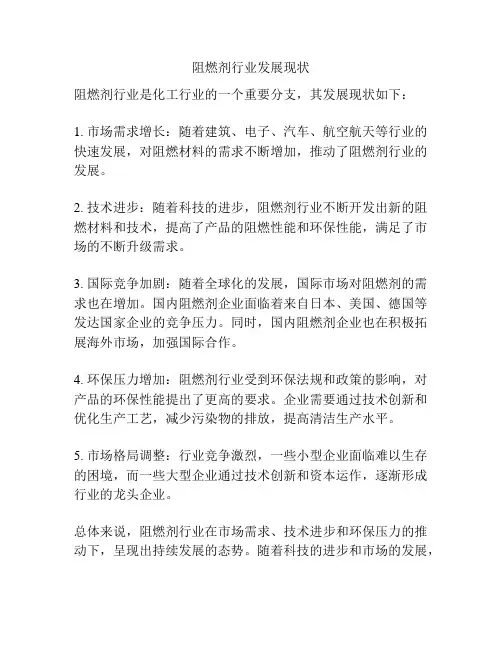 阻燃剂行业发展现状

阻燃剂行业是化工行业的一个重要分支，其发展现状如下：

1. 市场需求增长：随着建筑、电子、汽车、航空航天等行业的快速发展，对阻燃材料的需求不断增加，推动了阻燃剂行业的发展。

2. 技术进步：随着科技的进步，阻燃剂行业不断开发出新的阻燃材料和技术，提高了产品的阻燃性能和环保性能，满足了市场的不断升级需求。

3. 国际竞争加剧：随着全球化的发展，国际市场对阻燃剂的需求也在增加。国内阻燃剂企业面临着来自日本、美国、德国等发达国家企业的竞争压力。同时，国内阻燃剂企业也在积极拓展海外市场，加强国际合作。

4. 环保压力增加：阻燃剂行业受到环保法规和政策的影响，对产品的环保性能提出了更高的要求。企业需要通过技术创新和优化生产工艺，减少污染物的排放，提高清洁生产水平。

5. 市场格局调整：行业竞争激烈，一些小型企业面临难以生存的困境，而一些大型企业通过技术创新和资本运作，逐渐形成行业的龙头企业。

总体来说，阻燃剂行业在市场需求、技术进步和环保压力的推动下，呈现出持续发展的态势。随着科技的进步和市场的发展，